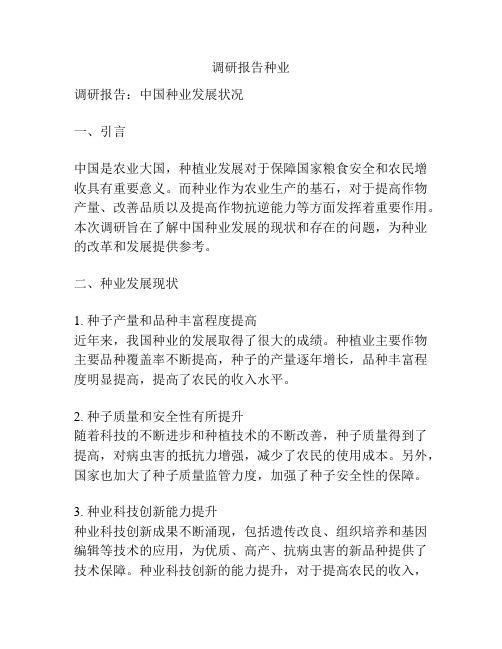 调研报告种业

调研报告：中国种业发展状况

一、引言

中国是农业大国，种植业发展对于保障国家粮食安全和农民增收具有重要意义。而种业作为农业生产的基石，对于提高作物产量、改善品质以及提高作物抗逆能力等方面发挥着重要作用。本次调研旨在了解中国种业发展的现状和存在的问题，为种业的改革和发展提供参考。

二、种业发展现状

1. 种子产量和品种丰富程度提高
近年来，我国种业的发展取得了很大的成绩。种植业主要作物主要品种覆盖率不断提高，种子的产量逐年增长，品种丰富程度明显提高，提高了农民的收入水平。

2. 种子质量和安全性有所提升
随着科技的不断进步和种植技术的不断改善，种子质量得到了提高，对病虫害的抵抗力增强，减少了农民的使用成本。另外，国家也加大了种子质量监管力度，加强了种子安全性的保障。

3. 种业科技创新能力提升
种业科技创新成果不断涌现，包括遗传改良、组织培养和基因编辑等技术的应用，为优质、高产、抗病虫害的新品种提供了技术保障。种业科技创新的能力提升，对于提高农民的收入，